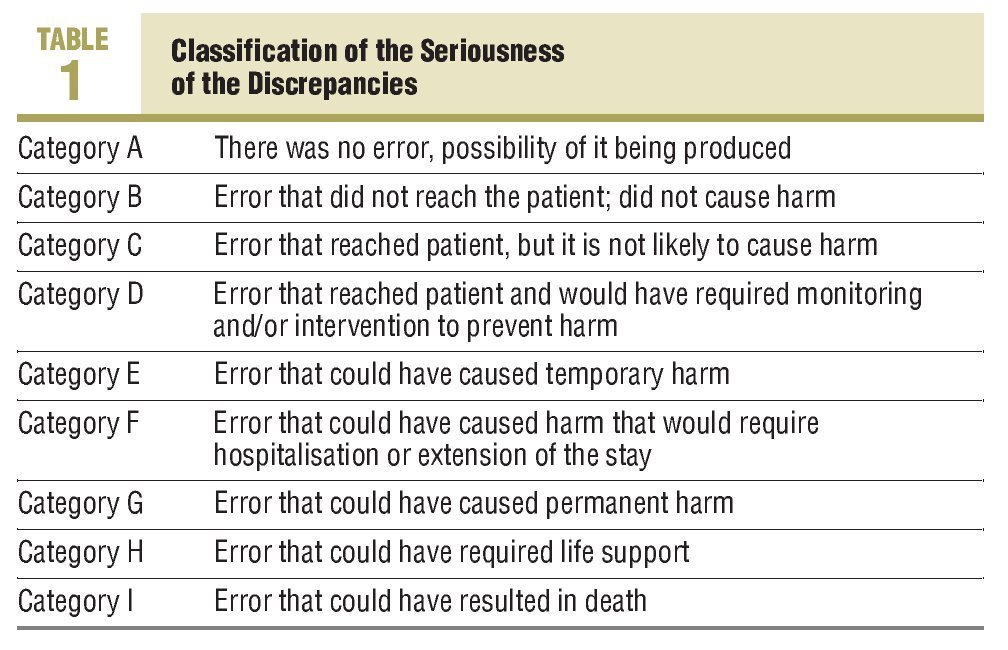 TABLE 1

Classification of the Seriousness of the Discrepancies

| | |
|---|---|
| Category A | There was no error, possibility of it being produced |
| Category B | Error that did not reach the patient; did not cause harm |
| Category C | Error that reached patient, but it is not likely to cause harm |
| Category D | Error that reached patient and would have required monitoring and/or intervention to prevent harm |
| Category E | Error that could have caused temporary harm |
| Category F | Error that could have caused harm that would require hospitalisation or extension of the stay |
| Category G | Error that could have caused permanent harm |
| Category H | Error that could have required life support |
| Category I | Error that could have resulted in death |